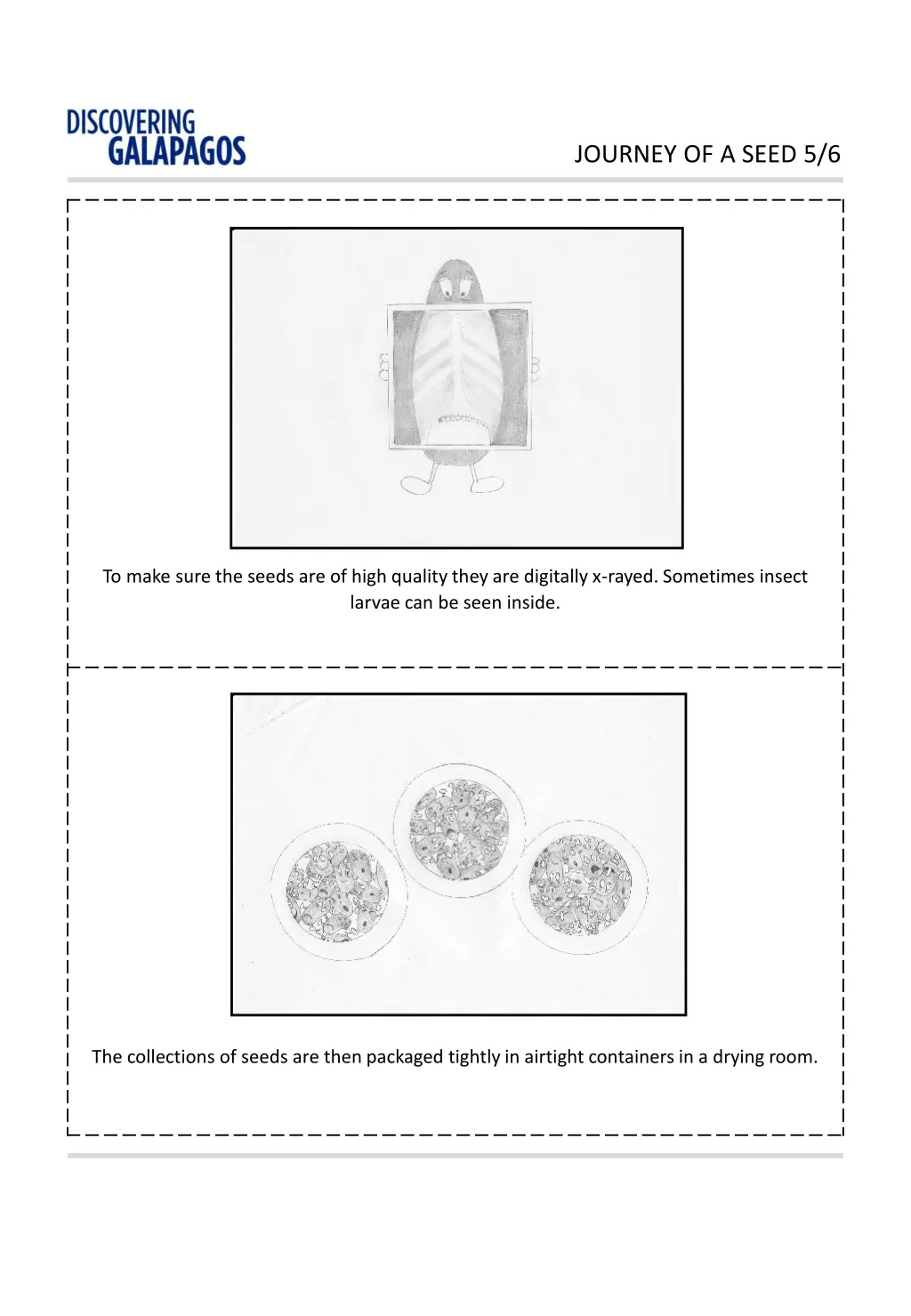 DISCOVERING GALAPAGOS

JOURNEY OF A SEED 5/6

To make sure the seeds are of high quality they are digitally x-rayed. Sometimes insect larvae can be seen inside.

The collections of seeds are then packaged tightly in airtight containers in a drying room.